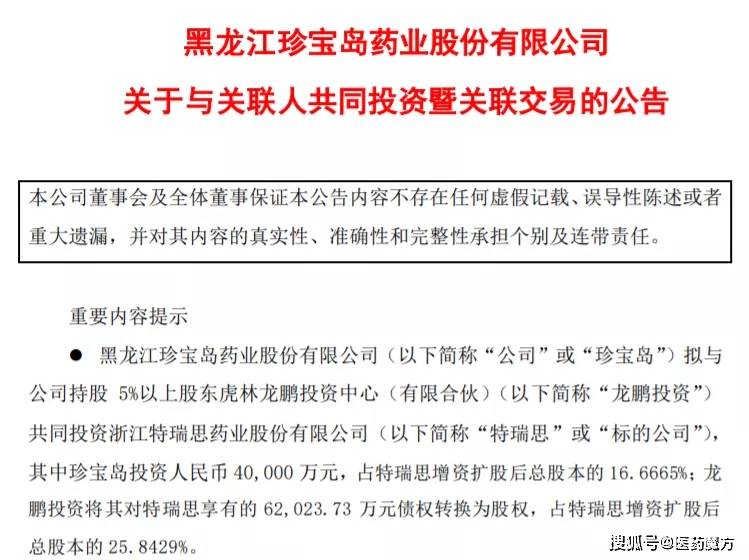 黑龙江珍宝岛药业股份有限公司

关于与关联人共同投资暨关联交易的公告

本公司董事会及全体董事保证本公告内容不存在任何虚假记载、误导性陈述或者重大遗漏，并对其内容的真实性、准确性和完整性承担个别及连带责任。

重要内容提示

● 黑龙江珍宝岛药业股份有限公司（以下简称“公司”或“珍宝岛”）拟与公司持股 5%以上股东虎林龙鹏投资中心（有限合伙）（以下简称“龙鹏投资”）共同投资浙江特瑞思药业股份有限公司（以下简称“特瑞思”或“标的公司”），其中珍宝岛投资人民币 40,000 万元，占特瑞思增资扩股后总股本的 16.6665%；龙鹏投资将其对特瑞思享有的 62,023.73 万元债权转换为股权，占特瑞思增资扩股后总股本的 25.8429%。

搜狐号@医药魔方